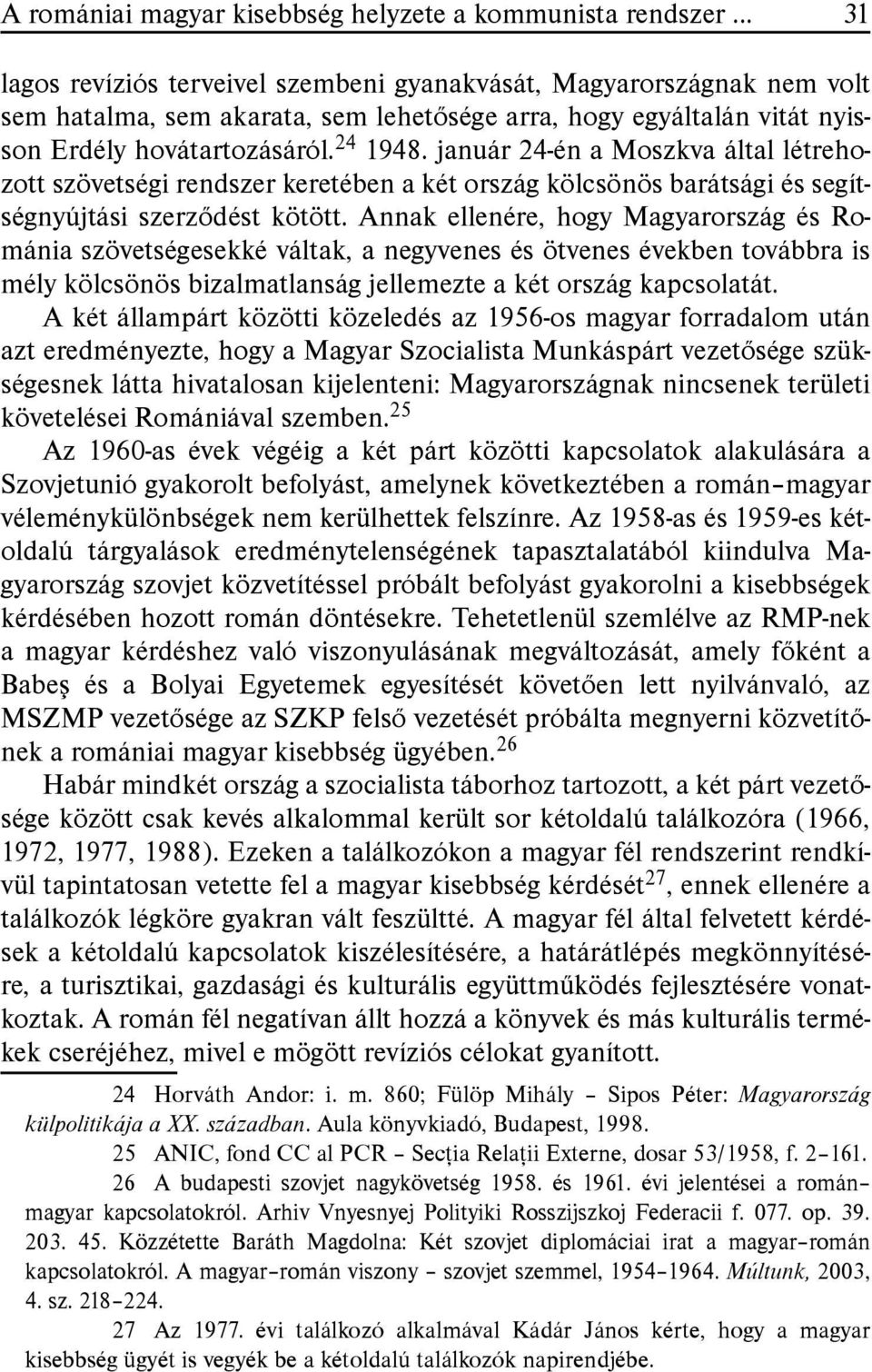 A romániai magyar kisebbség helyzete a kommunista rendszer ... 31

lagos revíziós terveivel szembeni gyanakvását, Magyarországnak nem volt sem hatalma, sem akarata, sem lehetősége arra, hogy egyáltalán vitát nyisson Erdély hovátartozásáról.$^{24}$ 1948. január 24-én a Moszkva által létrehozott szövetségi rendszer keretében a két ország kölcsönös barátsági és segítségnyújtási szerződést kötött. Annak ellenére, hogy Magyarország és Románia szövetségesekké váltak, a negyvenes és ötvenes években továbbra is mély kölcsönös bizalmatlanság jellemezte a két ország kapcsolatát.

A két állampárt közötti közeledés az 1956-os magyar forradalom után azt eredményezte, hogy a Magyar Szocialista Munkáspárt vezetősége szükségesnek látta hivatalosan kijelenteni: Magyarországnak nincsenek területi követelései Romániával szemben.$^{25}$

Az 1960-as évek végéig a két párt közötti kapcsolatok alakulására a Szovjetunió gyakorolt befolyást, amelynek következtében a román–magyar véleménykülönbségek nem kerülhettek felszínre. Az 1958-as és 1959-es kétoldalú tárgyalások eredménytelenségének tapasztalatából kiindulva Magyarország szovjet közvetítéssel próbált befolyást gyakorolni a kisebbségek kérdésében hozott román döntésekre. Tehetetlenül szemlélve az RMP-nek a magyar kérdéshez való viszonyulásának megváltozását, amely főként a Babeş és a Bolyai Egyetemek egyesítését követően lett nyilvánvaló, az MSZMP vezetősége az SZKP felső vezetését próbálta megnyerni közvetítőnek a romániai magyar kisebbség ügyében.$^{26}$

Habár mindkét ország a szocialista táborhoz tartozott, a két párt vezetősége között csak kevés alkalommal került sor kétoldalú találkozóra (1966, 1972, 1977, 1988). Ezeken a találkozókon a magyar fél rendszerint rendkívül tapintatosan vetette fel a magyar kisebbség kérdését$^{27}$, ennek ellenére a találkozók légköre gyakran vált feszültté. A magyar fél által felvetett kérdések a kétoldalú kapcsolatok kiszélesítésére, a határátlépés megkönnyítésére, a turisztikai, gazdasági és kulturális együttműködés fejlesztésére vonatkoztak. A román fél negatívan állt hozzá a könyvek és más kulturális termékek cseréjéhez, mivel e mögött revíziós célokat gyanított.

24 Horváth Andor: i. m. 860; Fülöp Mihály – Sipos Péter: Magyarország külpolitikája a XX. században. Aula könyvkiadó, Budapest, 1998.

25 ANIC, fond CC al PCR – Secţia Relaţii Externe, dosar 53/1958, f. 2–161.

26 A budapesti szovjet nagykövetség 1958. és 1961. évi jelentései a román–magyar kapcsolatokról. Arhiv Vnyesnyej Polityiki Rosszijszkoj Federacii f. 077. op. 39. 203. 45. Közzétette Baráth Magdolna: Két szovjet diplomáciai irat a magyar–román kapcsolatokról. A magyar–román viszony – szovjet szemmel, 1954–1964. Múltunk, 2003, 4. sz. 218–224.

27 Az 1977. évi találkozó alkalmával Kádár János kérte, hogy a magyar kisebbség ügyét is vegyék be a kétoldalú találkozók napirendjébe.